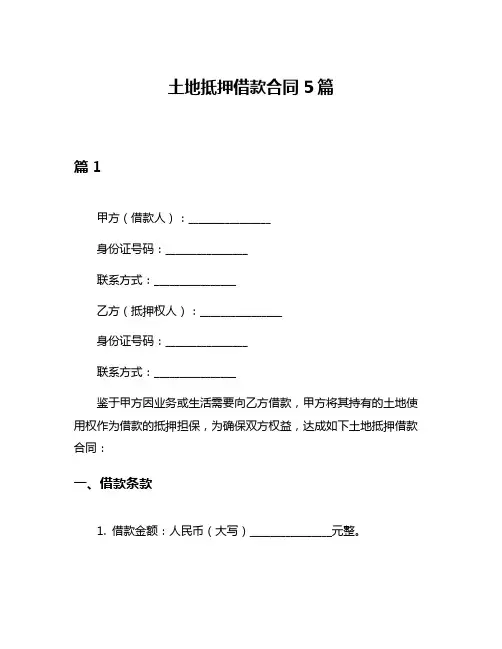 土地抵押借款合同 5 篇

篇 1

甲方（借款人）：______________

身份证号码：______________

联系方式：______________

乙方（抵押权人）：______________

身份证号码：______________

联系方式：______________

鉴于甲方因业务或生活需要向乙方借款，甲方将其持有的土地使用权作为借款的抵押担保，为确保双方权益，达成如下土地抵押借款合同：

一、借款条款

1. 借款金额：人民币（大写）______________元整。